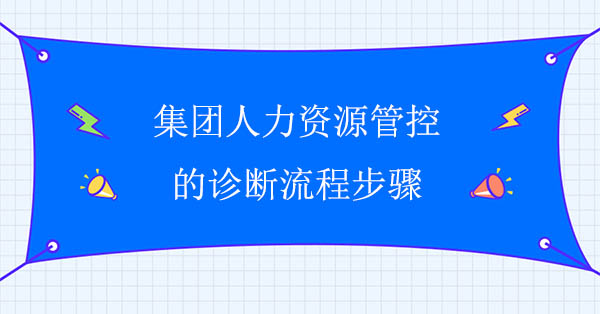 集团人力资源管控
的诊断流程步骤